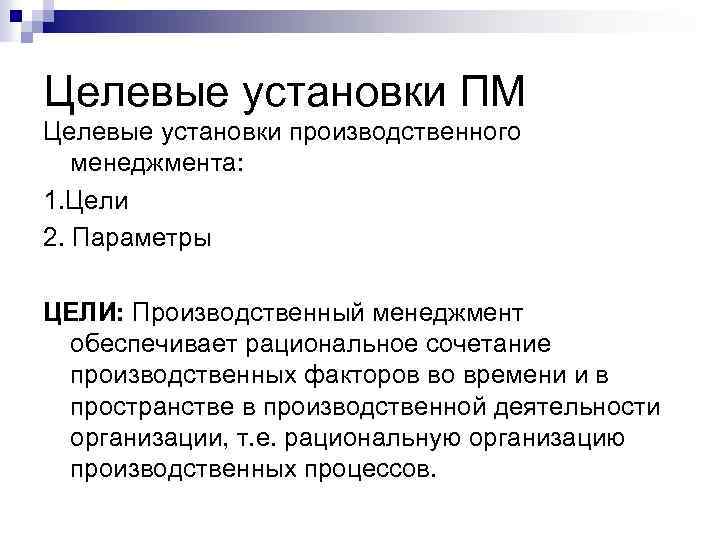 Целевые установки ПМ

Целевые установки производственного менеджмента:

1.Цели

2. Параметры

ЦЕЛИ: Производственный менеджмент обеспечивает рациональное сочетание производственных факторов во времени и в пространстве в производственной деятельности организации, т.е. рациональную организацию производственных процессов.